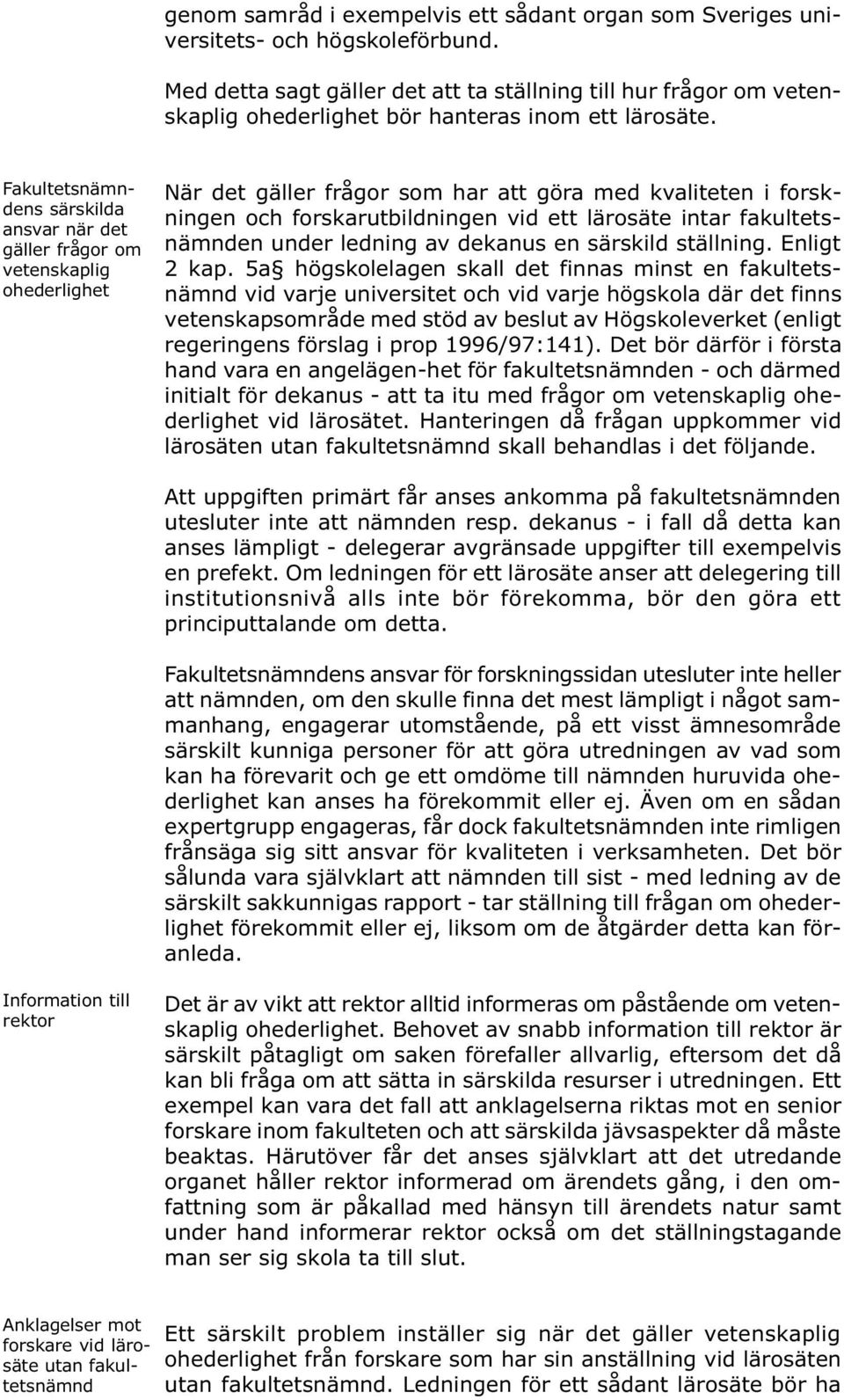 genom samråd i exempelvis ett sådant organ som Sveriges universitets- och högskoleförbund.

Med detta sagt gäller det att ta ställning till hur frågor om vetenskaplig ohederlighet bör hanteras inom ett lärosäte.

Fakultetsnämndens särskilda ansvar när det gäller frågor om vetenskaplig ohederlighet

När det gäller frågor som har att göra med kvaliteten i forskningen och forskarutbildningen vid ett lärosäte intar fakultetsnämnden under ledning av dekanus en särskild ställning. Enligt 2 kap. 5a§ högskolelagen skall det finnas minst en fakultetsnämnd vid varje universitet och vid varje högskola där det finns vetenskapsområde med stöd av beslut av Högskoleverket (enligt regeringens förslag i prop 1996/97:141). Det bör därför i första hand vara en angelägen-het för fakultetsnämnden - och därmed initialt för dekanus - att ta itu med frågor om vetenskaplig ohederlighet vid lärosätet. Hanteringen då frågan uppkommer vid lärosäten utan fakultetsnämnd skall behandlas i det följande.

Att uppgiften primärt får anses ankomma på fakultetsnämnden utesluter inte att nämnden resp. dekanus - i fall då detta kan anses lämpligt - delegerar avgränsade uppgifter till exempelvis en prefekt. Om ledningen för ett lärosäte anser att delegering till institutionsnivå alls inte bör förekomma, bör den göra ett principuttalande om detta.

Fakultetsnämndens ansvar för forskningssidan utesluter inte heller att nämnden, om den skulle finna det mest lämpligt i något sammanhang, engagerar utomstående, på ett visst ämnesområde särskilt kunniga personer för att göra utredningen av vad som kan ha förevarit och ge ett omdöme till nämnden huruvida ohederlighet kan anses ha förekommit eller ej. Även om en sådan expertgrupp engageras, får dock fakultetsnämnden inte rimligen frånsäga sig sitt ansvar för kvaliteten i verksamheten. Det bör sålunda vara självklart att nämnden till sist - med ledning av de särskilt sakkunnigas rapport - tar ställning till frågan om ohederlighet förekommit eller ej, liksom om de åtgärder detta kan föranleda.

Information till rektor

Det är av vikt att rektor alltid informeras om påstående om vetenskaplig ohederlighet. Behovet av snabb information till rektor är särskilt påtagligt om saken förefaller allvarlig, eftersom det då kan bli fråga om att sätta in särskilda resurser i utredningen. Ett exempel kan vara det fall att anklagelserna riktas mot en senior forskare inom fakulteten och att särskilda jävsaspekter då måste beaktas. Härutöver får det anses självklart att det utredande organet håller rektor informerad om ärendets gång, i den omfattning som är påkallad med hänsyn till ärendets natur samt under hand informerar rektor också om det ställningstagande man ser sig skola ta till slut.

Anklagelser mot forskare vid lärosäte utan fakultetsnämnd

Ett särskilt problem inställer sig när det gäller vetenskaplig ohederlighet från forskare som har sin anställning vid lärosäten utan fakultetsnämnd. Ledningen för ett sådant lärosäte bör ha